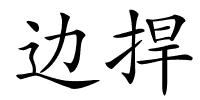 边捍